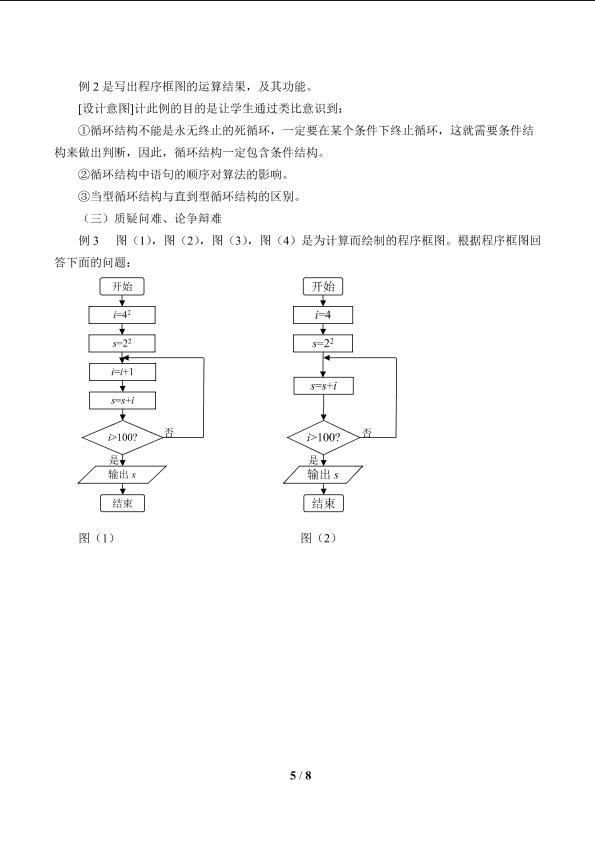 例 2 是写出程序框图的运算结果，及其功能。

[设计意图]计此例的目的是让学生通过类比意识到：

①循环结构不能是永无终止的死循环，一定要在某个条件下终止循环，这就需要条件结构来做出判断，因此，循环结构一定包含条件结构。

②循环结构中语句的顺序对算法的影响。

③当型循环结构与直到型循环结构的区别。

（三）质疑问难、论争辩难

例 3　图（1），图（2），图（3），图（4）是为计算而绘制的程序框图。根据程序框图回答下面的问题：

开始
$i=4^2$
$s=2^2$
$i=i+1$
$s=s+i$
$i>100?$
否
是
输出 $s$
结束

图（1）

开始
$i=4$
$s=2^2$
$s=s+i$
$i>100?$
否
是
输出 $s$
结束

图（2）

5 / 8